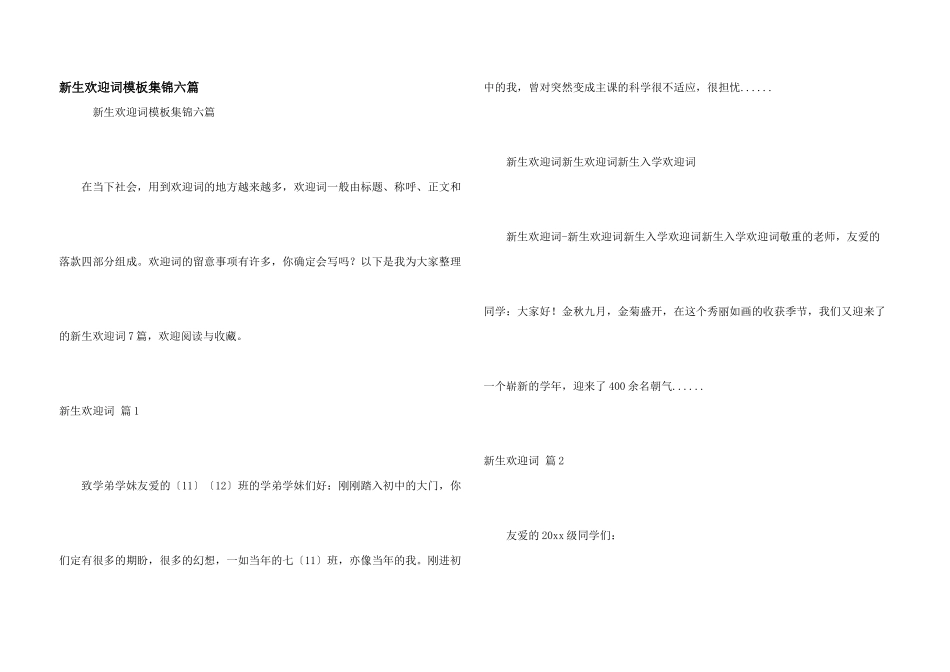 新生欢迎词模板集锦六篇

新生欢迎词模板集锦六篇

在当下社会，用到欢迎词的地方越来越多，欢迎词一般由标题、称呼、正文和落款四部分组成。欢迎词的留意事项有许多，你确定会写吗？以下是我为大家整理的新生欢迎词7篇，欢迎阅读与收藏。

新生欢迎词 篇1

致学弟学妹友爱的〔11〕〔12〕班的学弟学妹们好：刚刚踏入初中的大门，你们定有很多的期盼，很多的幻想，一如当年的七〔11〕班，亦像当年的我。刚进初中的我，曾对突然变成主课的科学很不适应，很担忧......

新生欢迎词新生欢迎词新生入学欢迎词

新生欢迎词-新生欢迎词新生入学欢迎词新生入学欢迎词敬重的老师，友爱的同学：大家好！金秋九月，金菊盛开，在这个秀丽如画的收获季节，我们又迎来了一个崭新的学年，迎来了400余名朝气......

新生欢迎词 篇2

友爱的20xx级同学们：